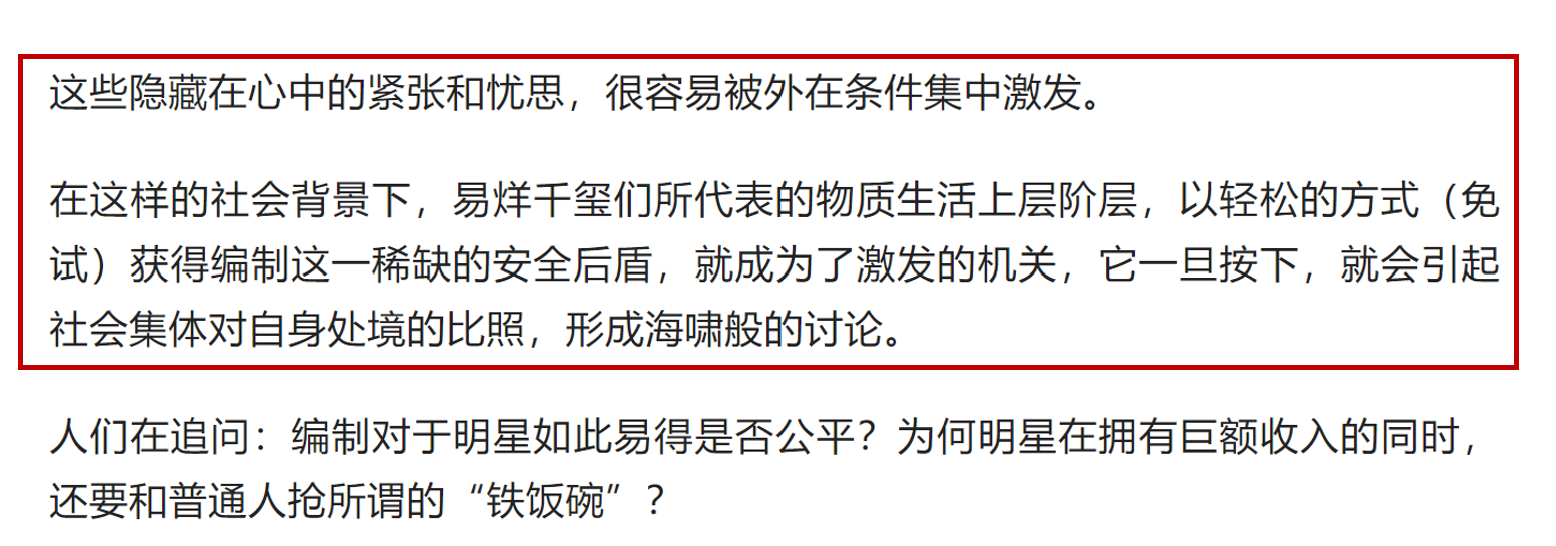 这些隐藏在心中的紧张和忧思，很容易被外在条件集中激发。

在这样的社会背景下，易烊千玺们所代表的物质生活上层阶层，以轻松的方式（免试）获得编制这一稀缺的安全后盾，就成为了激发的机关，它一旦按下，就会引起社会集体对自身处境的比照，形成海啸般的讨论。

人们在追问：编制对于明星如此易得是否公平？为何明星在拥有巨额收入的同时，还要和普通人抢所谓的“铁饭碗”？